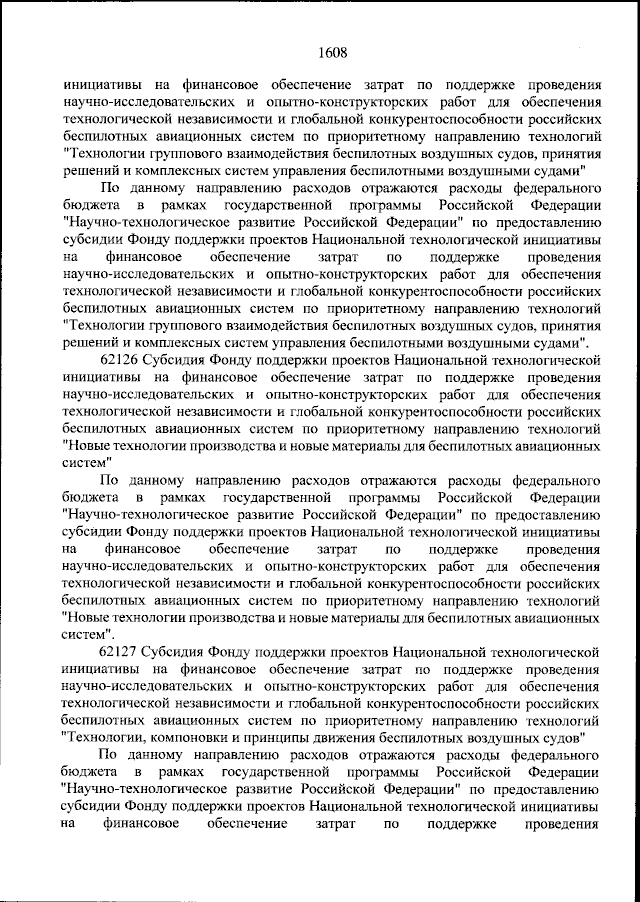 1608

инициативы на финансовое обеспечение затрат по поддержке проведения научно-исследовательских и опытно-конструкторских работ для обеспечения технологической независимости и глобальной конкурентоспособности российских беспилотных авиационных систем по приоритетному направлению технологий "Технологии группового взаимодействия беспилотных воздушных судов, принятия решений и комплексных систем управления беспилотными воздушными судами"

По данному направлению расходов отражаются расходы федерального бюджета в рамках государственной программы Российской Федерации "Научно-технологическое развитие Российской Федерации" по предоставлению субсидии Фонду поддержки проектов Национальной технологической инициативы на финансовое обеспечение затрат по поддержке проведения научно-исследовательских и опытно-конструкторских работ для обеспечения технологической независимости и глобальной конкурентоспособности российских беспилотных авиационных систем по приоритетному направлению технологий "Технологии группового взаимодействия беспилотных воздушных судов, принятия решений и комплексных систем управления беспилотными воздушными судами".

62126 Субсидия Фонду поддержки проектов Национальной технологической инициативы на финансовое обеспечение затрат по поддержке проведения научно-исследовательских и опытно-конструкторских работ для обеспечения технологической независимости и глобальной конкурентоспособности российских беспилотных авиационных систем по приоритетному направлению технологий "Новые технологии производства и новые материалы для беспилотных авиационных систем"

По данному направлению расходов отражаются расходы федерального бюджета в рамках государственной программы Российской Федерации "Научно-технологическое развитие Российской Федерации" по предоставлению субсидии Фонду поддержки проектов Национальной технологической инициативы на финансовое обеспечение затрат по поддержке проведения научно-исследовательских и опытно-конструкторских работ для обеспечения технологической независимости и глобальной конкурентоспособности российских беспилотных авиационных систем по приоритетному направлению технологий "Новые технологии производства и новые материалы для беспилотных авиационных систем".

62127 Субсидия Фонду поддержки проектов Национальной технологической инициативы на финансовое обеспечение затрат по поддержке проведения научно-исследовательских и опытно-конструкторских работ для обеспечения технологической независимости и глобальной конкурентоспособности российских беспилотных авиационных систем по приоритетному направлению технологий "Технологии, компоновки и принципы движения беспилотных воздушных судов"

По данному направлению расходов отражаются расходы федерального бюджета в рамках государственной программы Российской Федерации "Научно-технологическое развитие Российской Федерации" по предоставлению субсидии Фонду поддержки проектов Национальной технологической инициативы на финансовое обеспечение затрат по поддержке проведения